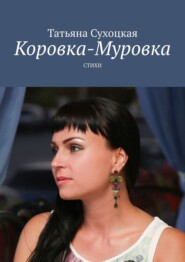 Татьяна Сухоцкая
Коровка-Муровка
СТИХИ